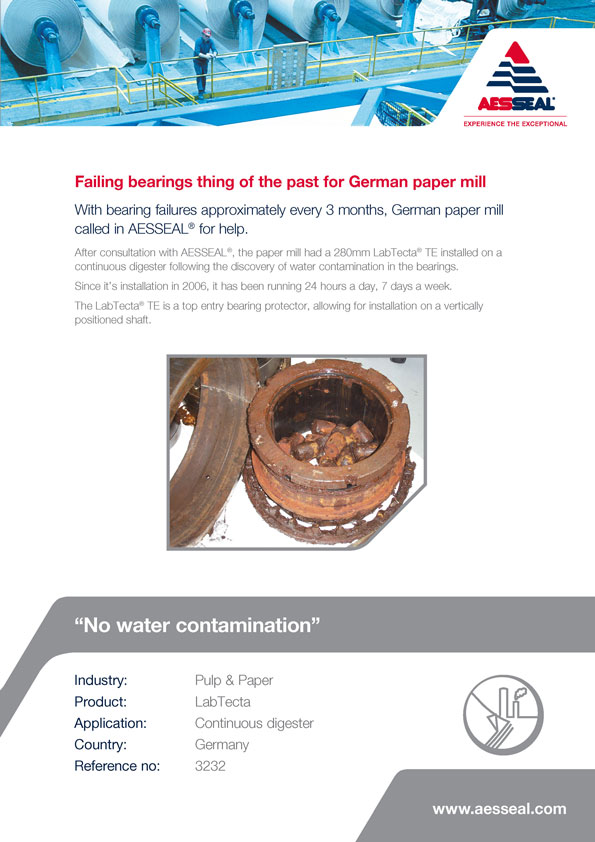 AESSEAL®
EXPERIENCE THE EXCEPTIONAL

Failing bearings thing of the past for German paper mill

With bearing failures approximately every 3 months, German paper mill called in AESSEAL® for help.

After consultation with AESSEAL®, the paper mill had a 280mm LabTecta® TE installed on a continuous digester following the discovery of water contamination in the bearings.

Since it's installation in 2006, it has been running 24 hours a day, 7 days a week.

The LabTecta® TE is a top entry bearing protector, allowing for installation on a vertically positioned shaft.

"No water contamination"

| Industry: | Pulp & Paper |
|---|---|
| Product: | LabTecta |
| Application: | Continuous digester |
| Country: | Germany |
| Reference no: | 3232 |

www.aesseal.com